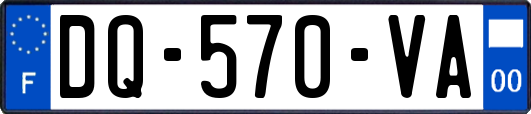 F

DQ-570-VA

00